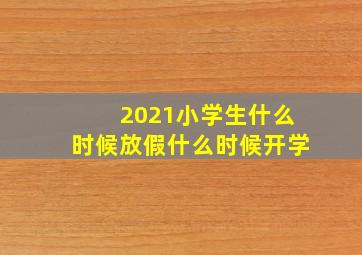 2021小学生什么时候放假什么时候开学